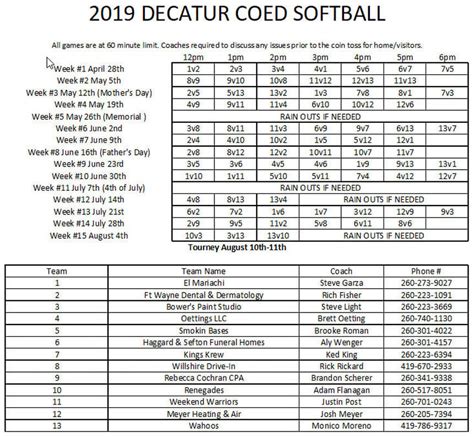 2019 DECATUR COED SOFTBALL

All games are at 60 minute limit. Coaches required to discuss any issues prior to the coin toss for home/visitors.

| | 12pm | 1pm | 2pm | 3pm | 4pm | 5pm | 6pm |
|---|---|---|---|---|---|---|---|
| Week #1 April 28th | 1v2 | 2v3 | 3v4 | 4v1 | 5v6 | 6v7 | 7v5 |
| Week #2 May 5th | 8v9 | 9v10 | 10v8 | 11v12 | 12v13 | 11v13 | |
| Week #3 May 12th (Mother's Day) | 2v5 | 5v13 | 13v2 | 1v3 | 7v8 | 8v1 | 7v3 |
| Week #4 May 19th | 4v9 | 9v11 | 11v4 | 6v10 | 10v12 | 12v6 | |
| Week #5 May 26th (Memorial ) | RAIN OUTS IF NEEDED | | | | | | |
| Week #6 June 2nd | 3v8 | 8v11 | 11v3 | 6v9 | 9v7 | 6v13 | 13v7 |
| Week #7 June 9th | 2v4 | 4v10 | 10v2 | 1v5 | 5v12 | 12v1 | |
| Week #8 June 16th (Father's Day) | 2v8 | 8v12 | 12v2 | 10v11 | 10v7 | 11v7 | |
| Week #9 June 23rd | 3v5 | 3v6 | 4v5 | 4v6 | 1v9 | 9v13 | 13v1 |
| Week #10 June 30th | 1v10 | 1v11 | 5v10 | 5v11 | 7v4 | 4v12 | 12v7 |
| Week #11 July 7th (4th of July) | RAIN OUTS IF NEEDED | | | | | | |
| Week #12 July 14th | 4v8 | 8v13 | 13v4 | RAIN OUTS IF NEEDED | | | |
| Week #13 July 21st | 6v2 | 7v2 | 1v6 | 1v7 | 3v12 | 12v9 | 9v3 |
| Week #14 July 28th | 2v9 | 9v5 | 11v2 | 5v8 | 6v11 | 8v6 | |
| Week #15 August 4th | 10v3 | 3v13 | 13v10 | RAIN OUTS IF NEEDED | | | |

Tourney August 10th-11th

| Team | Team Name | Coach | Phone # |
|---|---|---|---|
| 1 | El Mariachi | Steve Garza | 260-273-9027 |
| 2 | Ft Wayne Dental & Dermatology | Rich Fisher | 260-223-1091 |
| 3 | Bower's Paint Studio | Steve Light | 260-223-3669 |
| 4 | Oettings LLC | Brett Oetting | 260-740-1130 |
| 5 | Smokin Bases | Brooke Roman | 260-301-4022 |
| 6 | Haggard & Sefton Funeral Homes | Aly Wenger | 260-301-4157 |
| 7 | Kings Krew | Ked King | 260-223-6394 |
| 8 | Willshire Drive-In | Rick Rickard | 419-670-2933 |
| 9 | Rebecca Cochran CPA | Brandon Scherer | 260-341-9338 |
| 10 | Renegades | Adam Flanagan | 260-517-8051 |
| 11 | Weekend Warriors | Justin Post | 260-701-0243 |
| 12 | Meyer Heating & Air | Josh Meyer | 260-205-7394 |
| 13 | Wahoos | Monico Moreno | 419-786-9317 |